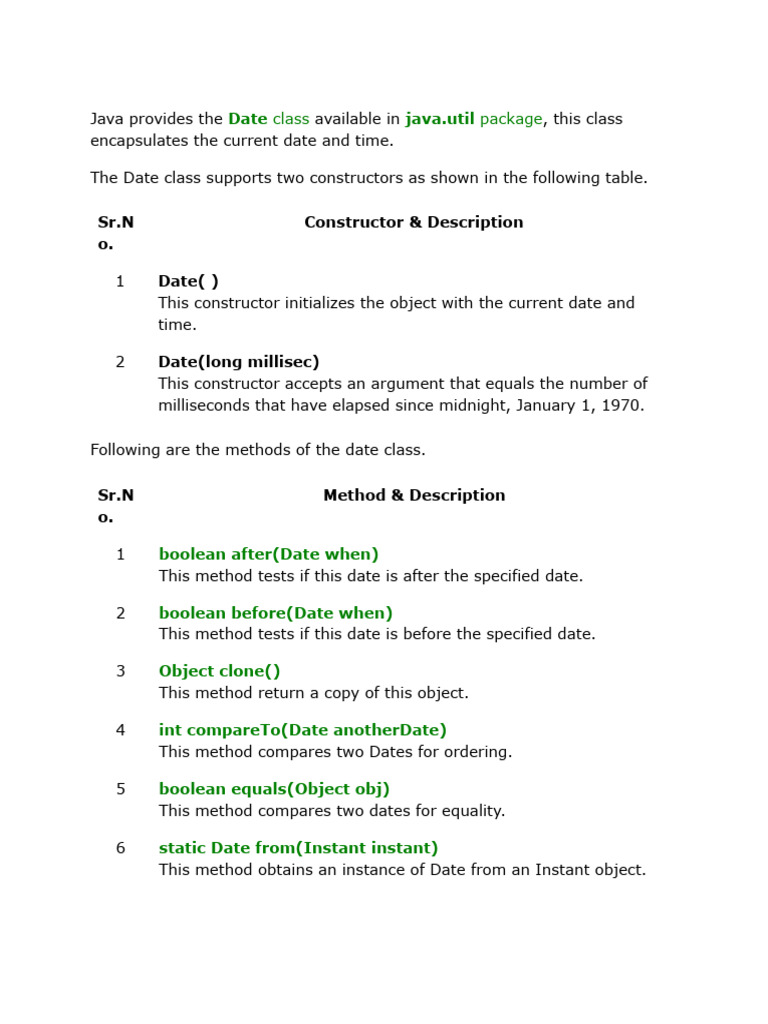 Java provides the Date class available in java.util package, this class encapsulates the current date and time.

The Date class supports two constructors as shown in the following table.

| Sr.No. | Constructor & Description |
|---|---|
| 1 | Date( ) This constructor initializes the object with the current date and time. |
| 2 | Date(long millisec) This constructor accepts an argument that equals the number of milliseconds that have elapsed since midnight, January 1, 1970. |

Following are the methods of the date class.

| Sr.No. | Method & Description |
|---|---|
| 1 | boolean after(Date when) This method tests if this date is after the specified date. |
| 2 | boolean before(Date when) This method tests if this date is before the specified date. |
| 3 | Object clone() This method return a copy of this object. |
| 4 | int compareTo(Date anotherDate) This method compares two Dates for ordering. |
| 5 | boolean equals(Object obj) This method compares two dates for equality. |
| 6 | static Date from(Instant instant) This method obtains an instance of Date from an Instant object. |